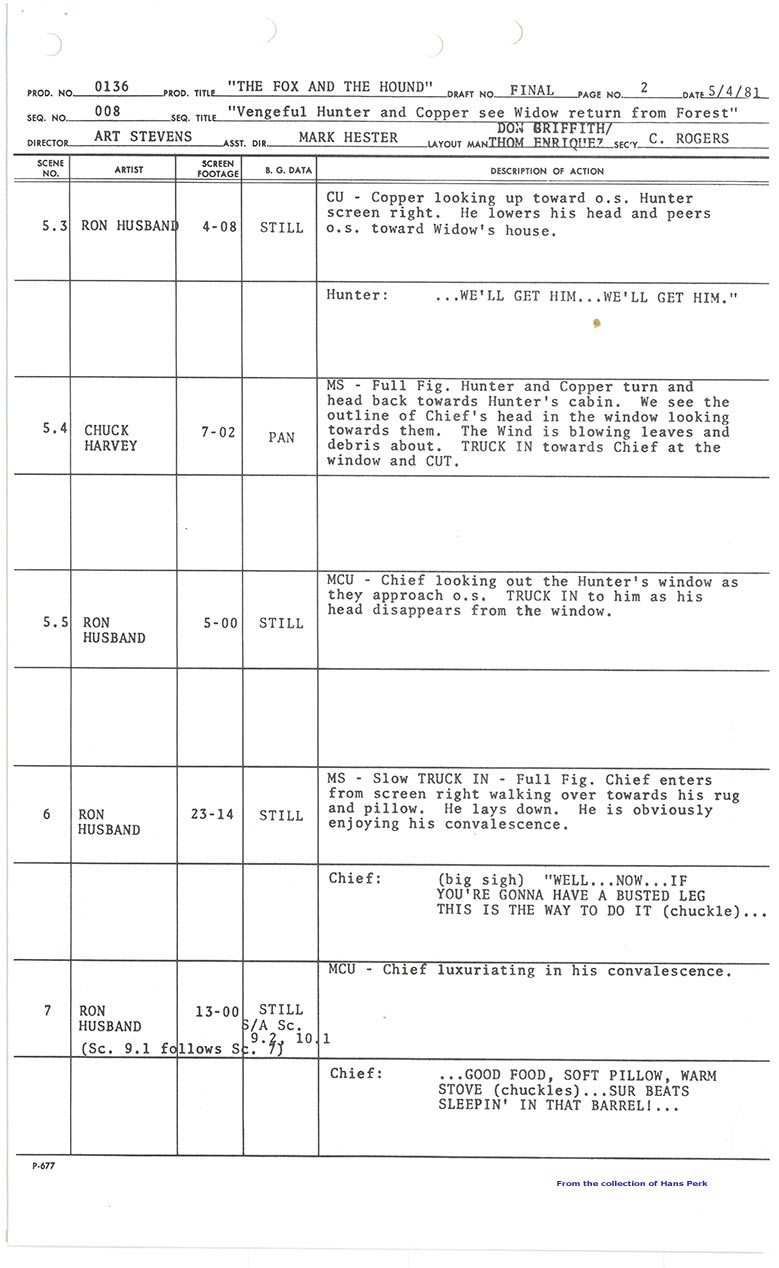 PROD. NO. 0136 PROD. TITLE "THE FOX AND THE HOUND" DRAFT NO. FINAL PAGE NO. 2 DATE 5/4/81
SEQ. NO. 008 SEQ. TITLE "Vengeful Hunter and Copper see Widow return from Forest"
DIRECTOR ART STEVENS ASST. DIR. MARK HESTER LAYOUT MAN DON GRIFFITH/ THOM ENRIQUEZ SEC'Y C. ROGERS

| SCENE NO. | ARTIST | SCREEN FOOTAGE | B. G. DATA | DESCRIPTION OF ACTION |
|---|---|---|---|---|
| 5.3 | RON HUSBAND | 4-08 | STILL | CU - Copper looking up toward o.s. Hunter screen right. He lowers his head and peers o.s. toward Widow's house. |
| | | | | Hunter: ...WE'LL GET HIM...WE'LL GET HIM." |
| 5.4 | CHUCK HARVEY | 7-02 | PAN | MS - Full Fig. Hunter and Copper turn and head back towards Hunter's cabin. We see the outline of Chief's head in the window looking towards them. The Wind is blowing leaves and debris about. TRUCK IN towards Chief at the window and CUT. |
| | | | | |
| 5.5 | RON HUSBAND | 5-00 | STILL | MCU - Chief looking out the Hunter's window as they approach o.s. TRUCK IN to him as his head disappears from the window. |
| | | | | |
| 6 | RON HUSBAND | 23-14 | STILL | MS - Slow TRUCK IN - Full Fig. Chief enters from screen right walking over towards his rug and pillow. He lays down. He is obviously enjoying his convalescence. |
| | | | | Chief: (big sigh) "WELL...NOW...IF YOU'RE GONNA HAVE A BUSTED LEG THIS IS THE WAY TO DO IT (chuckle)... |
| 7 | RON HUSBAND (Sc. 9.1 follows Sc. 7) | 13-00 | STILL S/A Sc. 9.2, 10.1 | MCU - Chief luxuriating in his convalescence. |
| | | | | Chief: ...GOOD FOOD, SOFT PILLOW, WARM STOVE (chuckles)...SUR BEATS SLEEPIN' IN THAT BARREL!... |

P-677

From the collection of Hans Perk